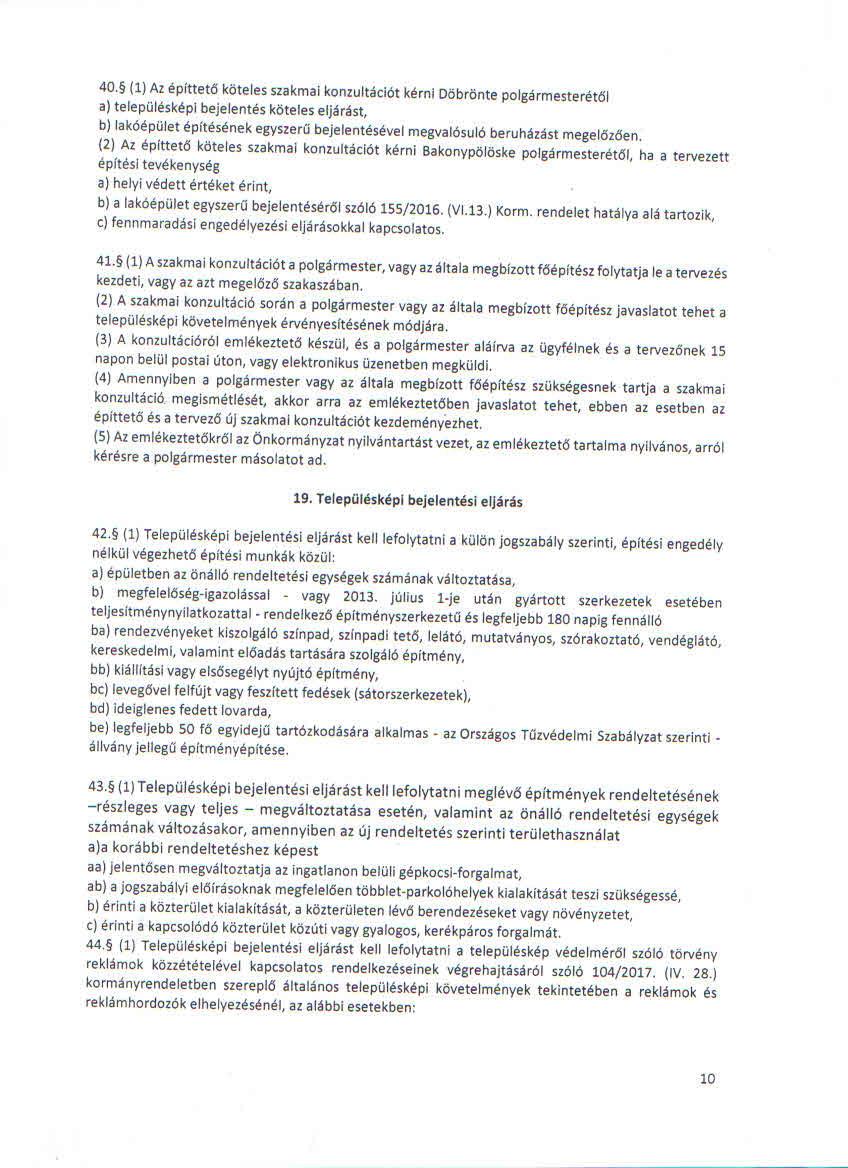 40.§ (1) Az építtető köteles szakmai konzultációt kérni Döbrönte polgármesterétől
a) településképi bejelentés köteles eljárást,
b) lakóépület építésének egyszerű bejelentésével megvalósuló beruházást megelőzően.
(2) Az építtető köteles szakmai konzultációt kérni Bakonypölöske polgármesterétől, ha a tervezett építési tevékenység
a) helyi védett értéket érint,
b) a lakóépület egyszerű bejelentéséről szóló 155/2016. (VI.13.) Korm. rendelet hatálya alá tartozik,
c) fennmaradási engedélyezési eljárásokkal kapcsolatos.

41.§ (1) A szakmai konzultációt a polgármester, vagy az általa megbízott főépítész folytatja le a tervezés kezdeti, vagy az azt megelőző szakaszában.
(2) A szakmai konzultáció során a polgármester vagy az általa megbízott főépítész javaslatot tehet a településképi követelmények érvényesítésének módjára.
(3) A konzultációról emlékeztető készül, és a polgármester aláírva az ügyfélnek és a tervezőnek 15 napon belül postai úton, vagy elektronikus üzenetben megküldi.
(4) Amennyiben a polgármester vagy az általa megbízott főépítész szükségesnek tartja a szakmai konzultáció megismétlését, akkor arra az emlékeztetőben javaslatot tehet, ebben az esetben az építtető és a tervező új szakmai konzultációt kezdeményezhet.
(5) Az emlékeztetőkről az Önkormányzat nyilvántartást vezet, az emlékeztető tartalma nyilvános, arról kérésre a polgármester másolatot ad.

19. Településképi bejelentési eljárás

42.§ (1) Településképi bejelentési eljárást kell lefolytatni a külön jogszabály szerinti, építési engedély nélkül végezhető építési munkák közül:
a) épületben az önálló rendeltetési egységek számának változtatása,
b) megfelelőség-igazolással - vagy 2013. július 1-je után gyártott szerkezetek esetében teljesítménynyilatkozattal - rendelkező építményszerkezetű és legfeljebb 180 napig fennálló
ba) rendezvényeket kiszolgáló színpad, színpadi tető, lelátó, mutatványos, szórakoztató, vendéglátó, kereskedelmi, valamint előadás tartására szolgáló építmény,
bb) kiállítási vagy elsősegélyt nyújtó építmény,
bc) levegővel felfújt vagy feszített fedések (sátorszerkezetek),
bd) ideiglenes fedett lovarda,
be) legfeljebb 50 fő egyidejű tartózkodására alkalmas - az Országos Tűzvédelmi Szabályzat szerinti - állvány jellegű építményépítése.

43.§ (1) Településképi bejelentési eljárást kell lefolytatni meglévő építmények rendeltetésének –részleges vagy teljes – megváltoztatása esetén, valamint az önálló rendeltetési egységek számának változásakor, amennyiben az új rendeltetés szerinti területhasználat
a)a korábbi rendeltetéshez képest
aa) jelentősen megváltoztatja az ingatlanon belüli gépkocsi-forgalmat,
ab) a jogszabályi előírásoknak megfelelően többlet-parkolóhelyek kialakítását teszi szükségessé,
b) érinti a közterület kialakítását, a közterületen lévő berendezéseket vagy növényzetet,
c) érinti a kapcsolódó közterület közúti vagy gyalogos, kerékpáros forgalmát.
44.§ (1) Településképi bejelentési eljárást kell lefolytatni a településkép védelméről szóló törvény reklámok közzétételével kapcsolatos rendelkezéseinek végrehajtásáról szóló 104/2017. (IV. 28.) kormányrendeletben szereplő általános településképi követelmények tekintetében a reklámok és reklámhordozók elhelyezésénél, az alábbi esetekben:

10